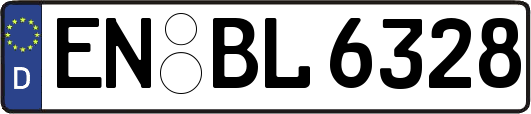 D
EN BL 6328